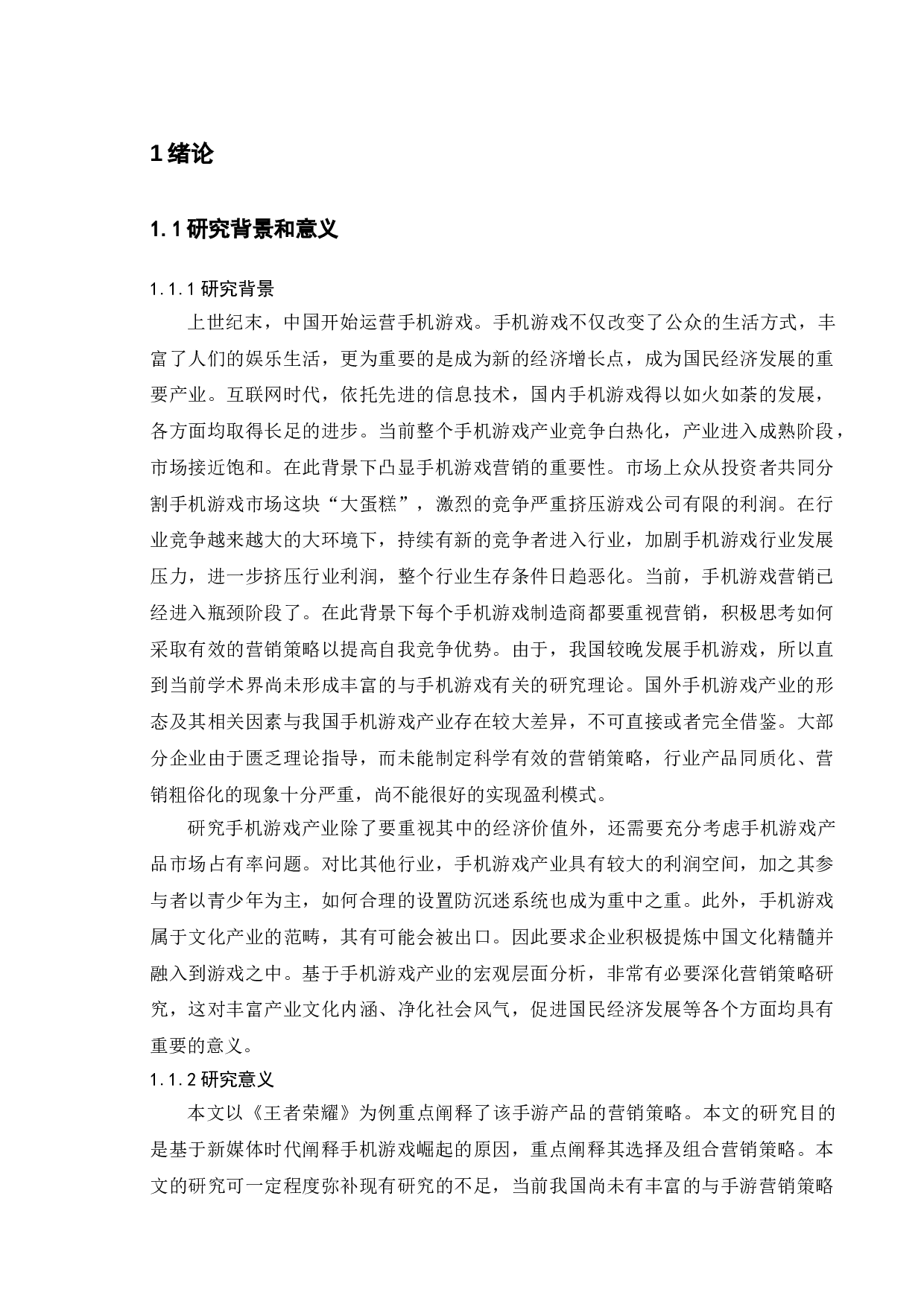 1 绪论

1.1 研究背景和意义

1.1.1 研究背景

上世纪末，中国开始运营手机游戏。手机游戏不仅改变了公众的生活方式，丰富了人们的娱乐生活，更为重要的是成为新的经济增长点，成为国民经济发展的重要产业。互联网时代，依托先进的信息技术，国内手机游戏得以如火如荼的发展，各方面均取得长足的进步。当前整个手机游戏产业竞争白热化，产业进入成熟阶段，市场接近饱和。在此背景下凸显手机游戏营销的重要性。市场上众从投资者共同分割手机游戏市场这块“大蛋糕”，激烈的竞争严重挤压游戏公司有限的利润。在行业竞争越来越大的大环境下，持续有新的竞争者进入行业，加剧手机游戏行业发展压力，进一步挤压行业利润，整个行业生存条件日趋恶化。当前，手机游戏营销已经进入瓶颈阶段了。在此背景下每个手机游戏制造商都要重视营销，积极思考如何采取有效的营销策略以提高自我竞争优势。由于，我国较晚发展手机游戏，所以直到当前学术界尚未形成丰富的与手机游戏有关的研究理论。国外手机游戏产业的形态及其相关因素与我国手机游戏产业存在较大差异，不可直接或者完全借鉴。大部分企业由于匮乏理论指导，而未能制定科学有效的营销策略，行业产品同质化、营销粗俗化的现象十分严重，尚不能很好的实现盈利模式。

研究手机游戏产业除了要重视其中的经济价值外，还需要充分考虑手机游戏产品市场占有率问题。对比其他行业，手机游戏产业具有较大的利润空间，加之其参与者以青少年为主，如何合理的设置防沉迷系统也成为重中之重。此外，手机游戏属于文化产业的范畴，其有可能会被出口。因此要求企业积极提炼中国文化精髓并融入到游戏之中。基于手机游戏产业的宏观层面分析，非常有必要深化营销策略研究，这对丰富产业文化内涵、净化社会风气，促进国民经济发展等各个方面均具有重要的意义。

1.1.2 研究意义

本文以《王者荣耀》为例重点阐释了该手游产品的营销策略。本文的研究目的是基于新媒体时代阐释手机游戏崛起的原因，重点阐释其选择及组合营销策略。本文的研究可一定程度弥补现有研究的不足，当前我国尚未有丰富的与手游营销策略